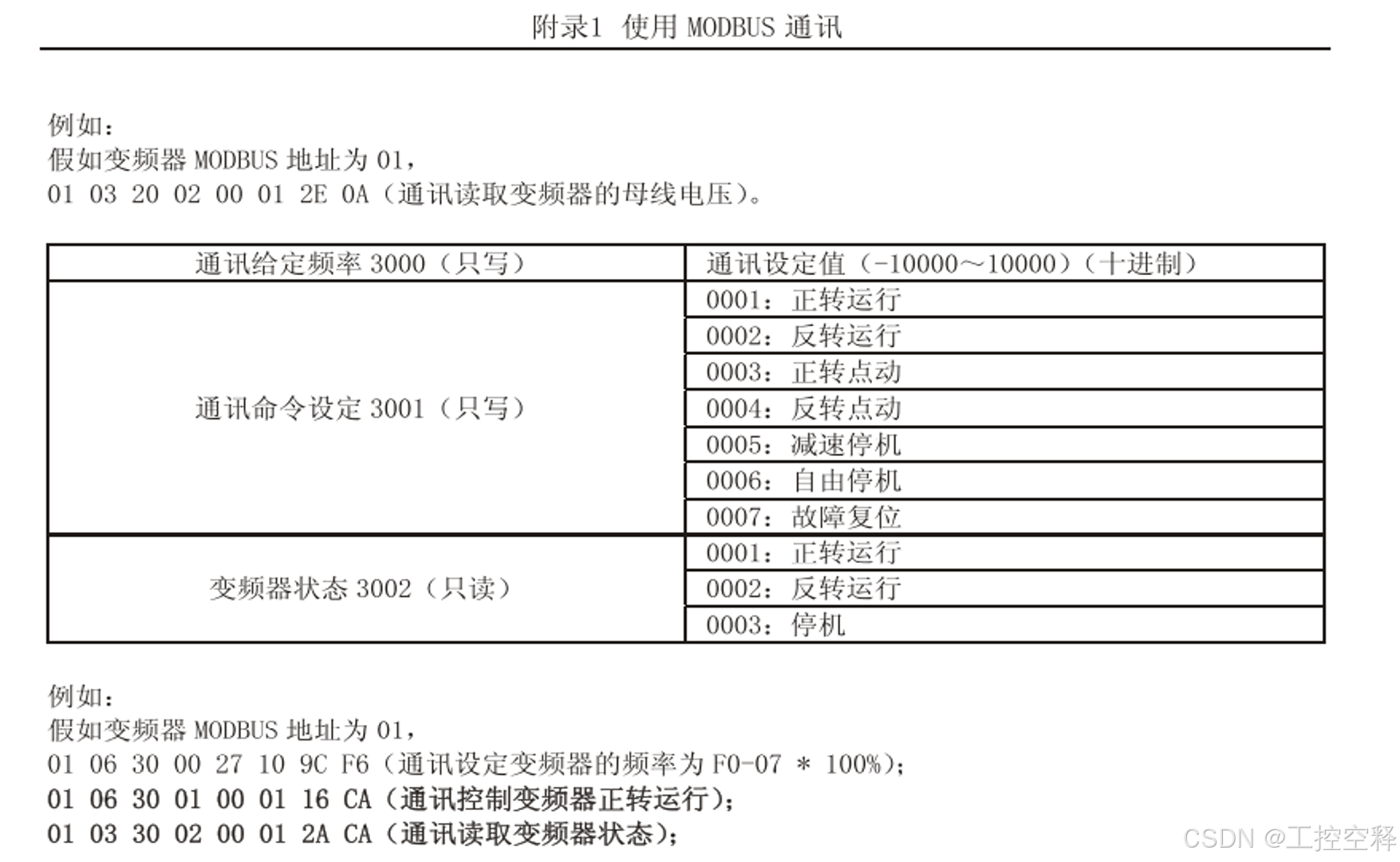 附录1 使用 MODBUS 通讯

例如：
假如变频器 MODBUS 地址为 01，
01 03 20 02 00 01 2E 0A（通讯读取变频器的母线电压）。

| 通讯给定频率 3000（只写） | 通讯设定值（-10000～10000）（十进制） |
|---|---|
| 通讯命令设定 3001（只写） | 0001：正转运行 |
| | 0002：反转运行 |
| | 0003：正转点动 |
| | 0004：反转点动 |
| | 0005：减速停机 |
| | 0006：自由停机 |
| | 0007：故障复位 |
| 变频器状态 3002（只读） | 0001：正转运行 |
| | 0002：反转运行 |
| | 0003：停机 |

例如：
假如变频器 MODBUS 地址为 01，
01 06 30 00 27 10 9C F6（通讯设定变频器的频率为 F0-07 * 100%）；
01 06 30 01 00 01 16 CA（通讯控制变频器正转运行）；
01 03 30 02 00 01 2A CA（通讯读取变频器状态）；

CSDN @工控空释